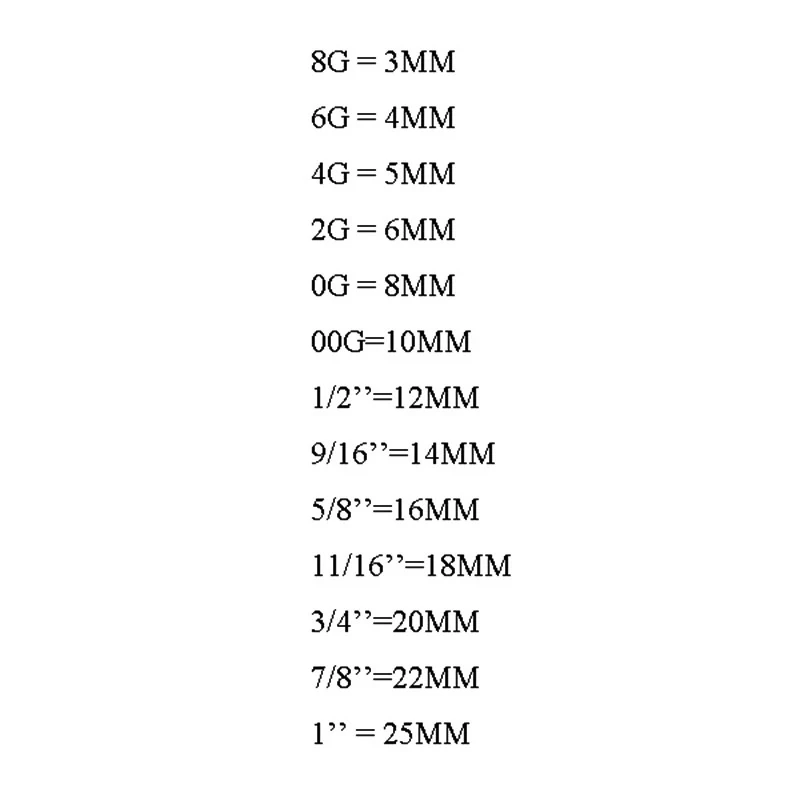 8G = 3MM

6G = 4MM

4G = 5MM

2G = 6MM

0G = 8MM

00G=10MM

1/2’’=12MM

9/16’’=14MM

5/8’’=16MM

11/16’’=18MM

3/4’’=20MM

7/8’’=22MM

1’’ = 25MM